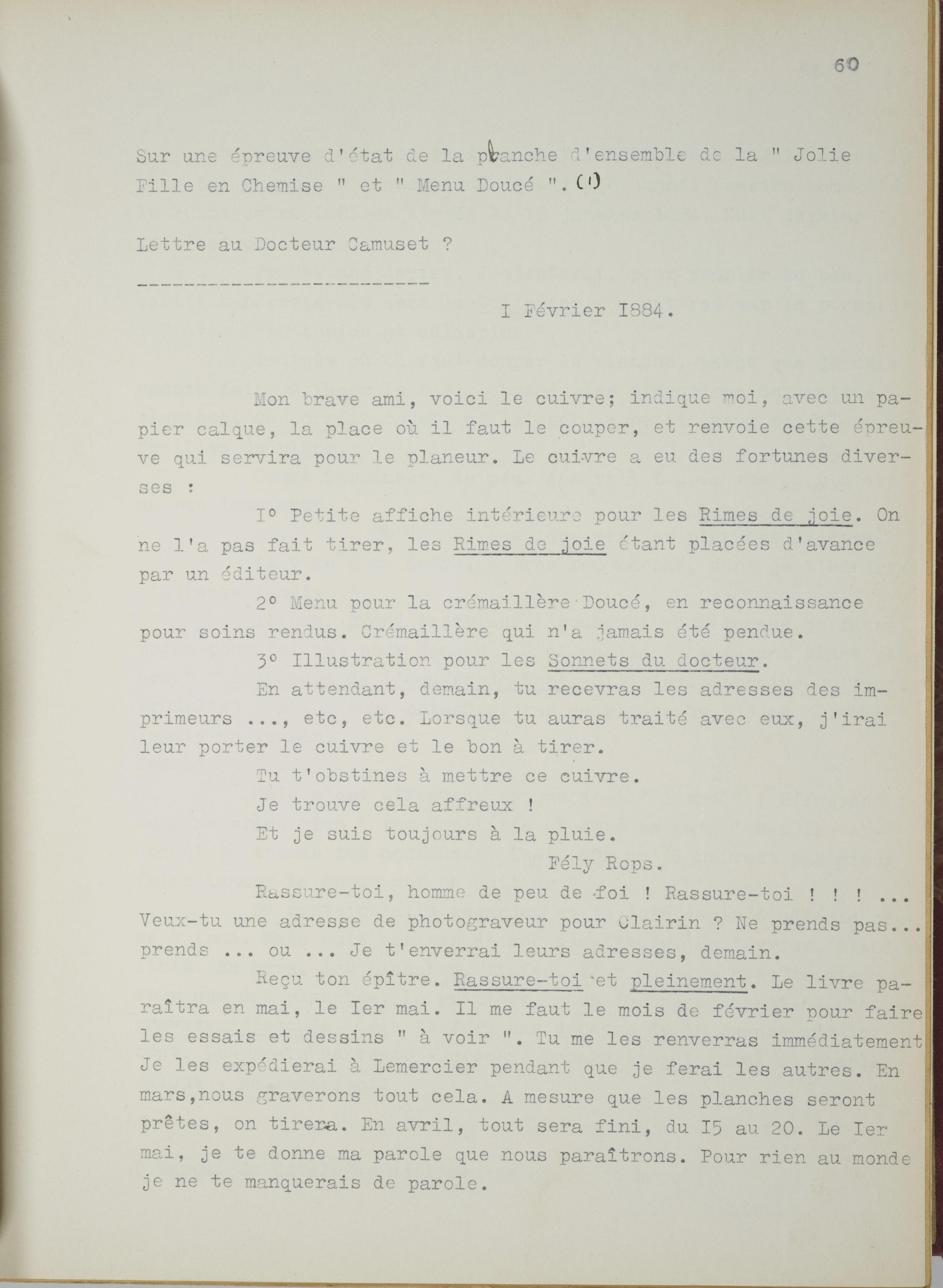 60

Sur une épreuve d'état de la planche d'ensemble de la " Jolie Fille en Chemise " et " Menu Doucé ". (1)

Lettre au Docteur Camuset ?

I Février I884.

Mon brave ami, voici le cuivre; indique moi, avec un papier calque, la place où il faut le couper, et renvoie cette épreuve qui servira pour le planeur. Le cuivre a eu des fortunes diverses :

I° Petite affiche intérieure pour les Rimes de joie. On ne l'a pas fait tirer, les Rimes de joie étant placées d'avance par un éditeur.

2° Menu pour la crémaillère Doucé, en reconnaissance pour soins rendus. Crémaillère qui n'a jamais été pendue.

3° Illustration pour les Sonnets du docteur.

En attendant, demain, tu recevras les adresses des imprimeurs ..., etc, etc. Lorsque tu auras traité avec eux, j'irai leur porter le cuivre et le bon à tirer.

Tu t'obstines à mettre ce cuivre.

Je trouve cela affreux !

Et je suis toujours à la pluie.

Fély Rops.

Rassure-toi, homme de peu de foi ! Rassure-toi ! ! ! ... Veux-tu une adresse de photograveur pour Clairin ? Ne prends pas... prends ... ou ... Je t'enverrai leurs adresses, demain.

Reçu ton épître. Rassure-toi et pleinement. Le livre paraîtra en mai, le Ier mai. Il me faut le mois de février pour faire les essais et dessins " à voir ". Tu me les renverras immédiatement Je les expédierai à Lemercier pendant que je ferai les autres. En mars,nous graverons tout cela. A mesure que les planches seront prêtes, on tirera. En avril, tout sera fini, du I5 au 20. Le Ier mai, je te donne ma parole que nous paraîtrons. Pour rien au monde je ne te manquerais de parole.